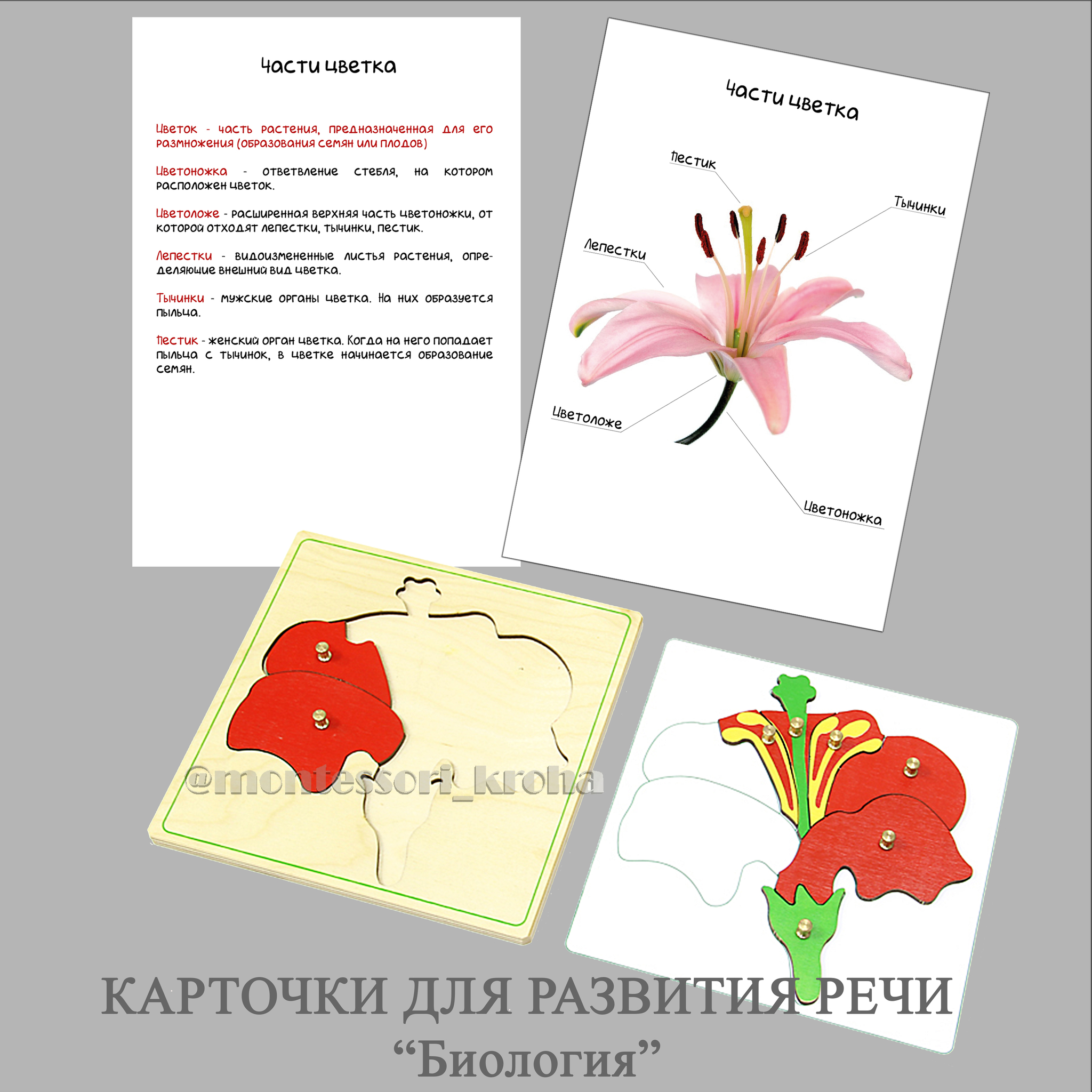 Части цветка

Цветок - часть растения, предназначенная для его размножения (образования семян или плодов)

Цветоножка - ответвление стебля, на котором расположен цветок.

Цветоложе - расширенная верхняя часть цветоножки, от которой отходят лепестки, тычинки, пестик.

Лепестки - видоизмененные листья растения, определяющие внешний вид цветка.

Тычинки - мужские органы цветка. На них образуется пыльца.

Пестик - женский орган цветка. Когда на него попадает пыльца с тычинок, в цветке начинается образование семян.

Части цветка

Пестик

Тычинки

Лепестки

Цветоложе

Цветоножка

КАРТОЧКИ ДЛЯ РАЗВИТИЯ РЕЧИ
"Биология"

@montessori_kroha